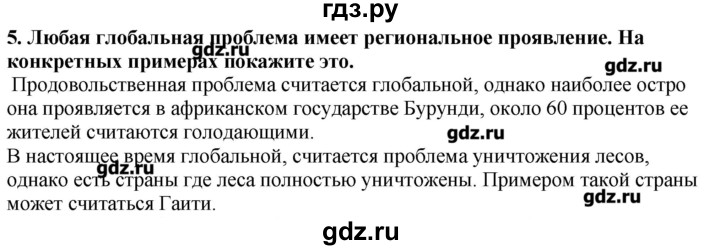 гдз.ру

5. Любая глобальная проблема имеет региональное проявление. На конкретных примерах покажите это.

gdz.ru

gdz.ru

Продовольственная проблема считается глобальной, однако наиболее остро она проявляется в африканском государстве Бурунди, около 60 процентов ее жителей считаются голодающими.

gdz.ru

В настоящее время глобальной, считается проблема уничтожения лесов, однако есть страны где леса полностью уничтожены. Примером такой страны может считаться Гаити.

gdz.ru

gdz.ru

gdz.ru